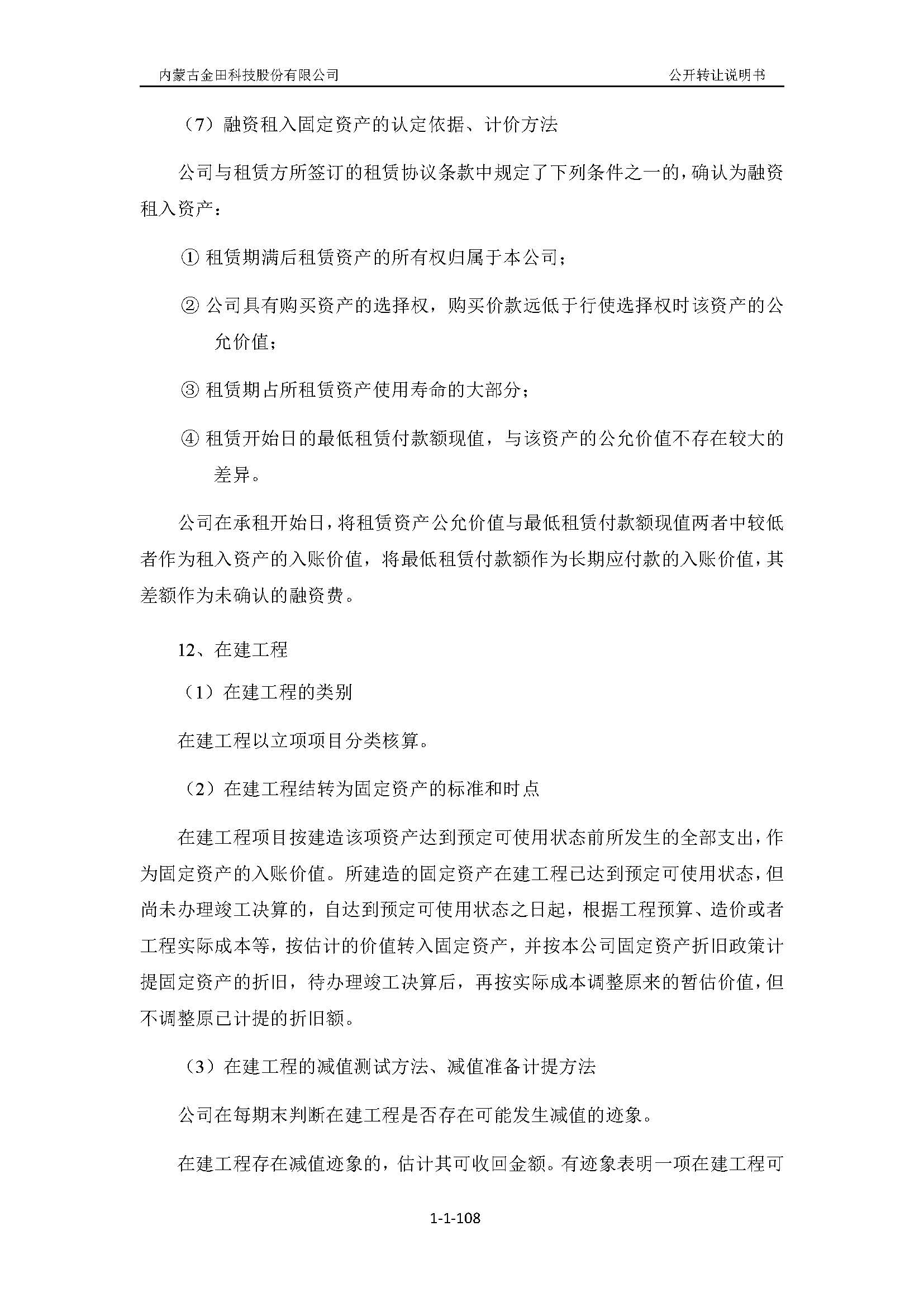 内蒙古金田科技股份有限公司 公开转让说明书

（7）融资租入固定资产的认定依据、计价方法

公司与租赁方所签订的租赁协议条款中规定了下列条件之一的，确认为融资租入资产：

① 租赁期满后租赁资产的所有权归属于本公司；

② 公司具有购买资产的选择权，购买价款远低于行使选择权时该资产的公允价值；

③ 租赁期占所租赁资产使用寿命的大部分；

④ 租赁开始日的最低租赁付款额现值，与该资产的公允价值不存在较大的差异。

公司在承租开始日，将租赁资产公允价值与最低租赁付款额现值两者中较低者作为租入资产的入账价值，将最低租赁付款额作为长期应付款的入账价值，其差额作为未确认的融资费。

12、在建工程

（1）在建工程的类别

在建工程以立项项目分类核算。

（2）在建工程结转为固定资产的标准和时点

在建工程项目按建造该项资产达到预定可使用状态前所发生的全部支出，作为固定资产的入账价值。所建造的固定资产在建工程已达到预定可使用状态，但尚未办理竣工决算的，自达到预定可使用状态之日起，根据工程预算、造价或者工程实际成本等，按估计的价值转入固定资产，并按本公司固定资产折旧政策计提固定资产的折旧，待办理竣工决算后，再按实际成本调整原来的暂估价值，但不调整原已计提的折旧额。

（3）在建工程的减值测试方法、减值准备计提方法

公司在每期末判断在建工程是否存在可能发生减值的迹象。

在建工程存在减值迹象的，估计其可收回金额。有迹象表明一项在建工程可

1-1-108